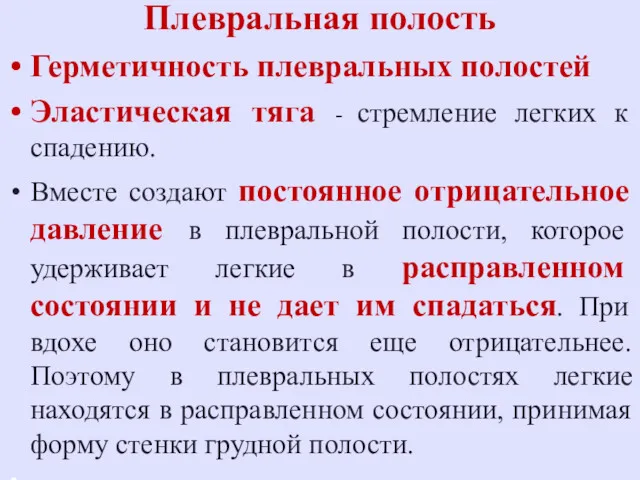 Плевральная полость

• Герметичность плевральных полостей

• Эластическая тяга - стремление легких к спадению.

• Вместе создают постоянное отрицательное давление в плевральной полости, которое удерживает легкие в расправленном состоянии и не дает им спадаться. При вдохе оно становится еще отрицательнее. Поэтому в плевральных полостях легкие находятся в расправленном состоянии, принимая форму стенки грудной полости.